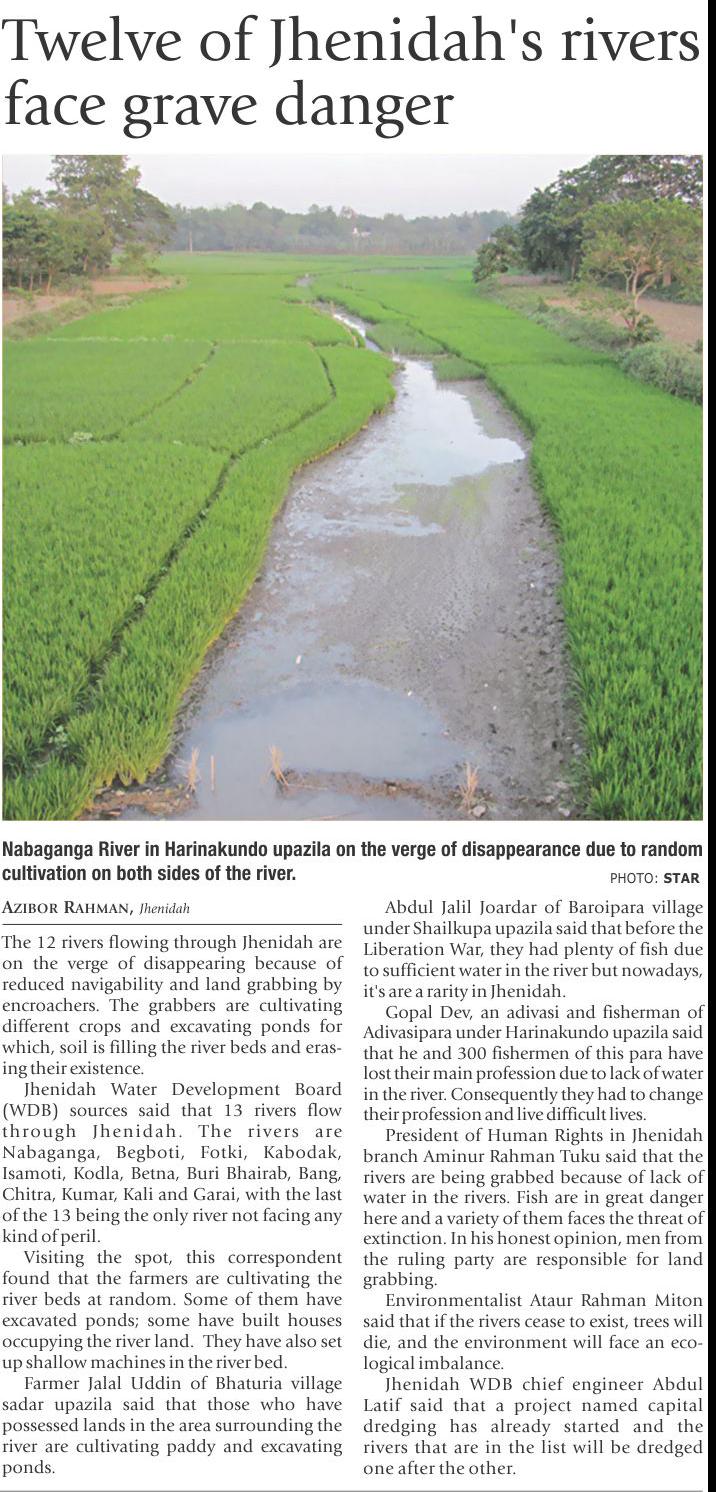 Twelve of Jhenidah's rivers face grave danger

Nabaganga River in Harinakundo upazila on the verge of disappearance due to random cultivation on both sides of the river.

PHOTO: STAR

AZIBOR RAHMAN, Jhenidah

The 12 rivers flowing through Jhenidah are on the verge of disappearing because of reduced navigability and land grabbing by encroachers. The grabbers are cultivating different crops and excavating ponds for which, soil is filling the river beds and erasing their existence.

Jhenidah Water Development Board (WDB) sources said that 13 rivers flow through Jhenidah. The rivers are Nabaganga, Begboti, Fotki, Kabodak, Isamoti, Kodla, Betna, Buri Bhairab, Bang, Chitra, Kumar, Kali and Garai, with the last of the 13 being the only river not facing any kind of peril.

Visiting the spot, this correspondent found that the farmers are cultivating the river beds at random. Some of them have excavated ponds; some have built houses occupying the river land. They have also set up shallow machines in the river bed.

Farmer Jalal Uddin of Bhaturia village sadar upazila said that those who have possessed lands in the area surrounding the river are cultivating paddy and excavating ponds.

Abdul Jalil Joardar of Baroipara village under Shailkupa upazila said that before the Liberation War, they had plenty of fish due to sufficient water in the river but nowadays, it's are a rarity in Jhenidah.

Gopal Dev, an adivasi and fisherman of Adivasipara under Harinakundo upazila said that he and 300 fishermen of this para have lost their main profession due to lack of water in the river. Consequently they had to change their profession and live difficult lives.

President of Human Rights in Jhenidah branch Aminur Rahman Tuku said that the rivers are being grabbed because of lack of water in the rivers. Fish are in great danger here and a variety of them faces the threat of extinction. In his honest opinion, men from the ruling party are responsible for land grabbing.

Environmentalist Ataur Rahman Miton said that if the rivers cease to exist, trees will die, and the environment will face an ecological imbalance.

Jhenidah WDB chief engineer Abdul Latif said that a project named capital dredging has already started and the rivers that are in the list will be dredged one after the other.